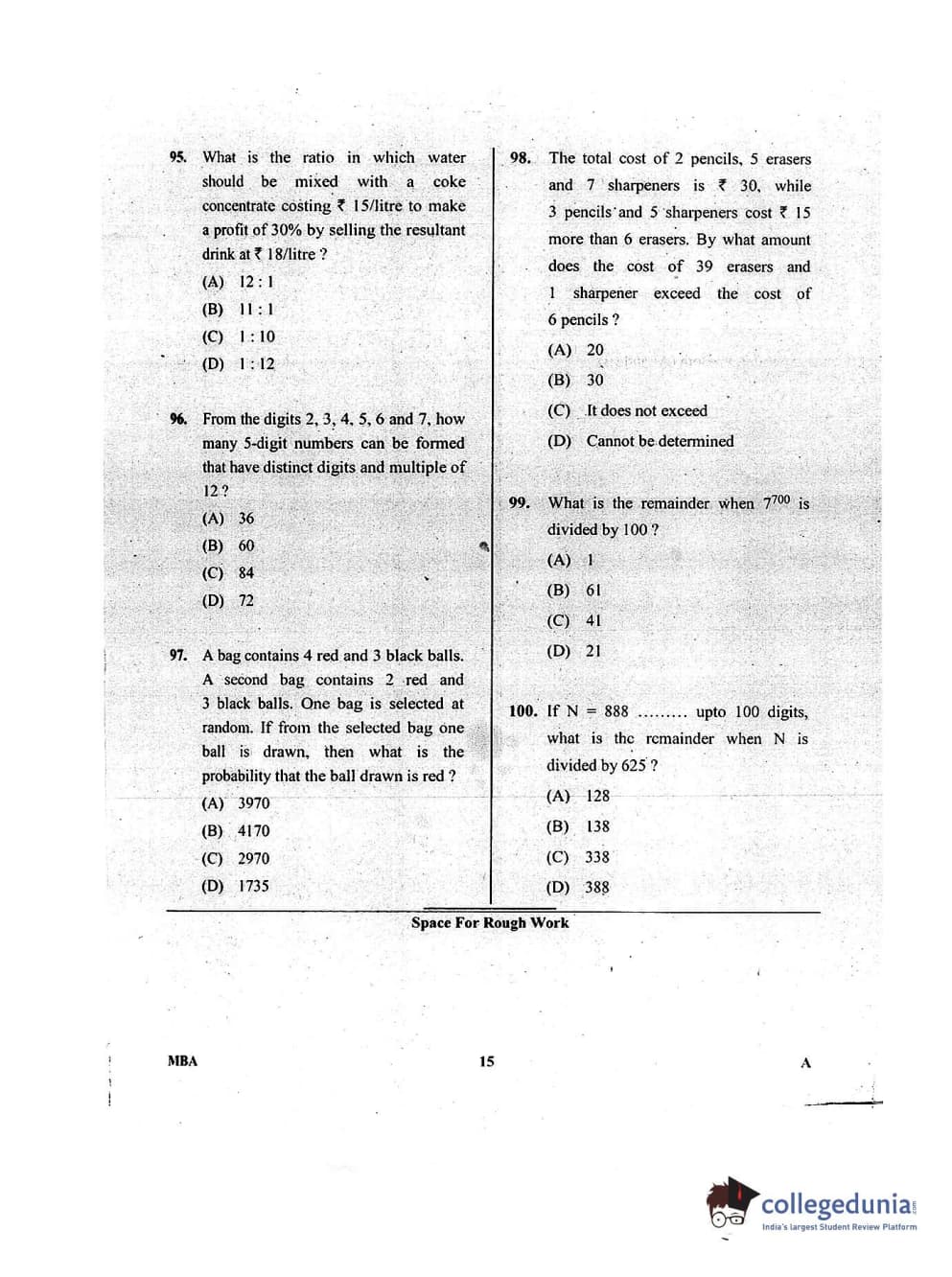 95. What is the ratio in which water should be mixed with a coke concentrate costing ₹ 15/litre to make a profit of 30% by selling the resultant drink at ₹ 18/litre ?

(A) 12 : 1

(B) 11 : 1

(C) 1 : 10

(D) 1 : 12

96. From the digits 2, 3, 4, 5, 6 and 7, how many 5-digit numbers can be formed that have distinct digits and multiple of 12 ?

(A) 36

(B) 60

(C) 84

(D) 72

97. A bag contains 4 red and 3 black balls. A second bag contains 2 red and 3 black balls. One bag is selected at random. If from the selected bag one ball is drawn, then what is the probability that the ball drawn is red ?

(A) 3970

(B) 4170

(C) 2970

(D) 1735

98. The total cost of 2 pencils, 5 erasers and 7 sharpeners is ₹ 30, while 3 pencils and 5 sharpeners cost ₹ 15 more than 6 erasers. By what amount does the cost of 39 erasers and 1 sharpener exceed the cost of 6 pencils ?

(A) 20

(B) 30

(C) It does not exceed

(D) Cannot be determined

99. What is the remainder when $7^{700}$ is divided by 100 ?

(A) 1

(B) 61

(C) 41

(D) 21

100. If N = 888 ......... upto 100 digits, what is the remainder when N is divided by 625 ?

(A) 128

(B) 138

(C) 338

(D) 388

Space For Rough Work

MBA 15 A

collegedunia
India's largest Student Review Platform